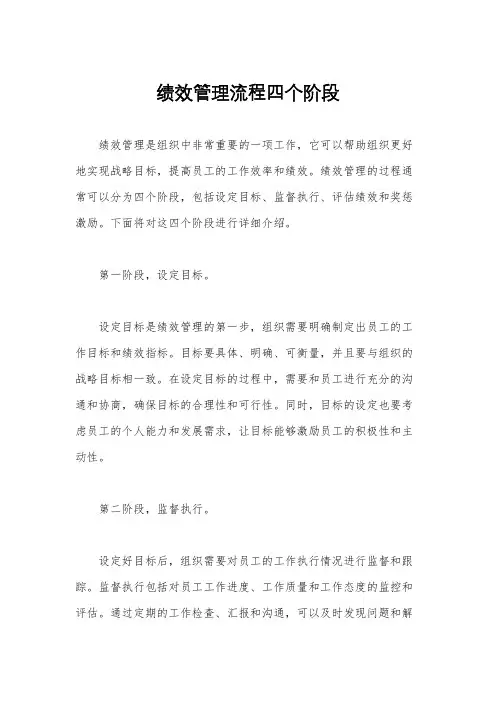 绩效管理流程四个阶段

绩效管理是组织中非常重要的一项工作，它可以帮助组织更好地实现战略目标，提高员工的工作效率和绩效。绩效管理的过程通常可以分为四个阶段，包括设定目标、监督执行、评估绩效和奖惩激励。下面将对这四个阶段进行详细介绍。

第一阶段，设定目标。

设定目标是绩效管理的第一步，组织需要明确制定出员工的工作目标和绩效指标。目标要具体、明确、可衡量，并且要与组织的战略目标相一致。在设定目标的过程中，需要和员工进行充分的沟通和协商，确保目标的合理性和可行性。同时，目标的设定也要考虑员工的个人能力和发展需求，让目标能够激励员工的积极性和主动性。

第二阶段，监督执行。

设定好目标后，组织需要对员工的工作执行情况进行监督和跟踪。监督执行包括对员工工作进度、工作质量和工作态度的监控和评估。通过定期的工作检查、汇报和沟通，可以及时发现问题和解